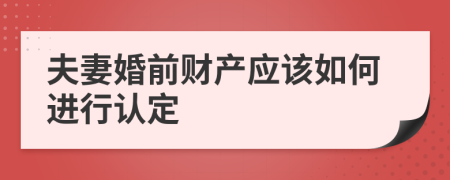 夫妻婚前财产应该如何进行认定